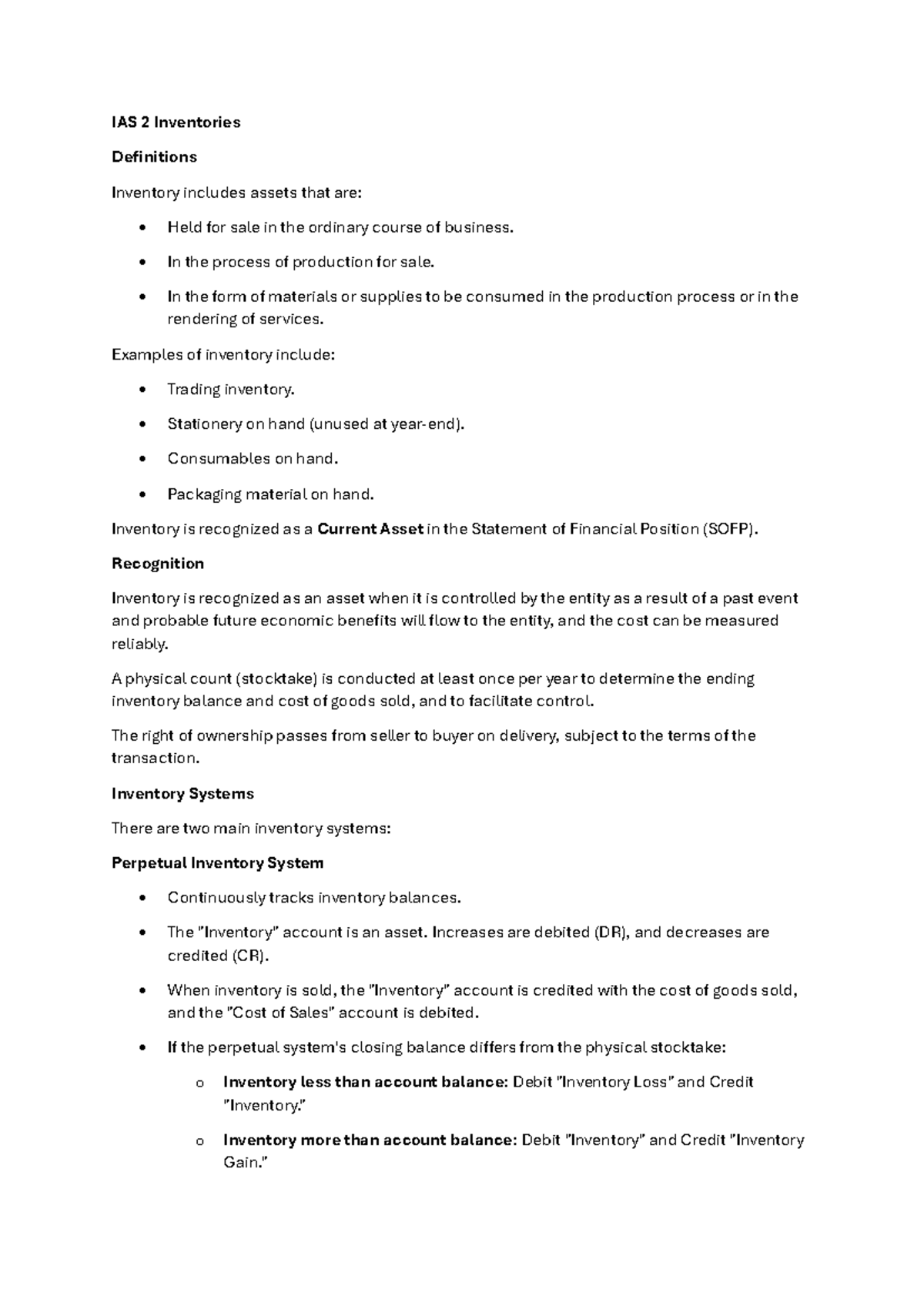 IAS 2 Inventories

Definitions

Inventory includes assets that are:

• Held for sale in the ordinary course of business.

• In the process of production for sale.

• In the form of materials or supplies to be consumed in the production process or in the rendering of services.

Examples of inventory include:

• Trading inventory.

• Stationery on hand (unused at year-end).

• Consumables on hand.

• Packaging material on hand.

Inventory is recognized as a Current Asset in the Statement of Financial Position (SOFP).

Recognition

Inventory is recognized as an asset when it is controlled by the entity as a result of a past event and probable future economic benefits will flow to the entity, and the cost can be measured reliably.

A physical count (stocktake) is conducted at least once per year to determine the ending inventory balance and cost of goods sold, and to facilitate control.

The right of ownership passes from seller to buyer on delivery, subject to the terms of the transaction.

Inventory Systems

There are two main inventory systems:

Perpetual Inventory System

• Continuously tracks inventory balances.

• The "Inventory" account is an asset. Increases are debited (DR), and decreases are credited (CR).

• When inventory is sold, the "Inventory" account is credited with the cost of goods sold, and the "Cost of Sales" account is debited.

• If the perpetual system's closing balance differs from the physical stocktake:

o Inventory less than account balance: Debit "Inventory Loss" and Credit "Inventory."

o Inventory more than account balance: Debit "Inventory" and Credit "Inventory Gain."